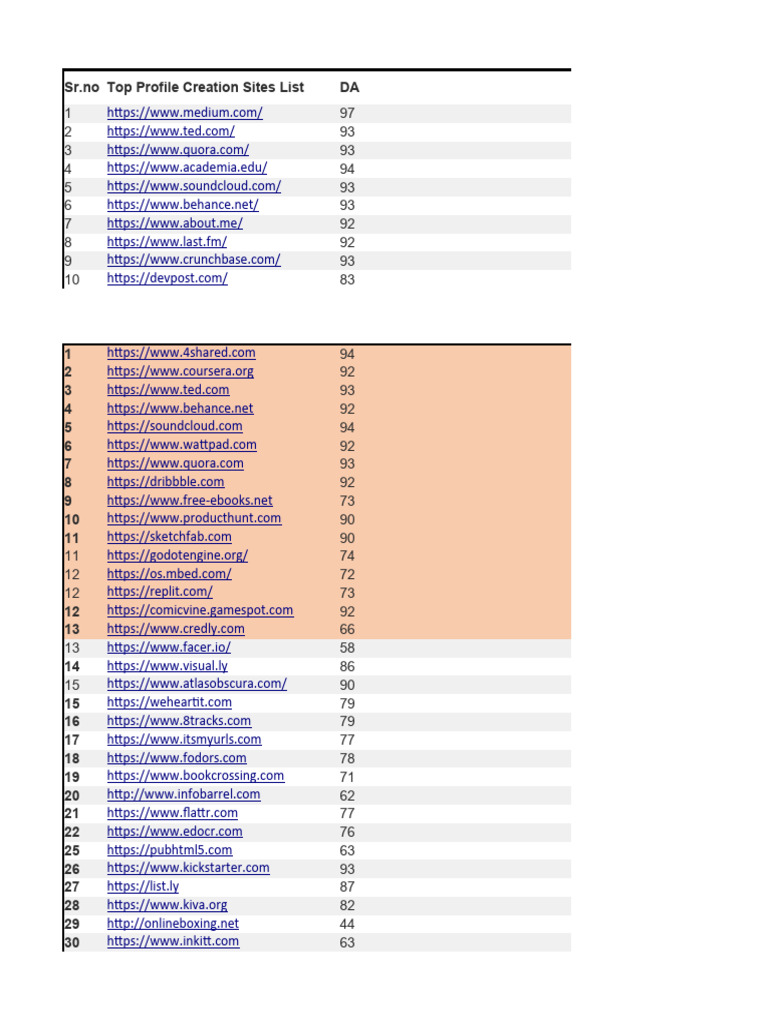 | Sr.no | Top Profile Creation Sites List | DA |
|---|---|---|
| 1 | https://www.medium.com/ | 97 |
| 2 | https://www.ted.com/ | 93 |
| 3 | https://www.quora.com/ | 93 |
| 4 | https://www.academia.edu/ | 94 |
| 5 | https://www.soundcloud.com/ | 93 |
| 6 | https://www.behance.net/ | 93 |
| 7 | https://www.about.me/ | 92 |
| 8 | https://www.last.fm/ | 92 |
| 9 | https://www.crunchbase.com/ | 93 |
| 10 | https://devpost.com/ | 83 |

| | | |
|---|---|---|
| 1 | https://www.4shared.com | 94 |
| 2 | https://www.coursera.org | 92 |
| 3 | https://www.ted.com | 93 |
| 4 | https://www.behance.net | 92 |
| 5 | https://soundcloud.com | 94 |
| 6 | https://www.wattpad.com | 92 |
| 7 | https://www.quora.com | 93 |
| 8 | https://dribbble.com | 92 |
| 9 | https://www.free-ebooks.net | 73 |
| 10 | https://www.producthunt.com | 90 |
| 11 | https://sketchfab.com | 90 |
| 11 | https://godotengine.org/ | 74 |
| 12 | https://os.mbed.com/ | 72 |
| 12 | https://replit.com/ | 73 |
| 12 | https://comicvine.gamespot.com | 92 |
| 13 | https://www.credly.com | 66 |
| 13 | https://www.facer.io/ | 58 |
| 14 | https://www.visual.ly | 86 |
| 15 | https://www.atlasobscura.com/ | 90 |
| 15 | https://weheartit.com | 79 |
| 16 | https://www.8tracks.com | 79 |
| 17 | https://www.itsmyurls.com | 77 |
| 18 | https://www.fodors.com | 78 |
| 19 | https://www.bookcrossing.com | 71 |
| 20 | http://www.infobarrel.com | 62 |
| 21 | https://www.flattr.com | 77 |
| 22 | https://www.edocr.com | 76 |
| 25 | https://pubhtml5.com | 63 |
| 26 | https://www.kickstarter.com | 93 |
| 27 | https://list.ly | 87 |
| 28 | https://www.kiva.org | 82 |
| 29 | http://onlineboxing.net | 44 |
| 30 | https://www.inkitt.com | 63 |